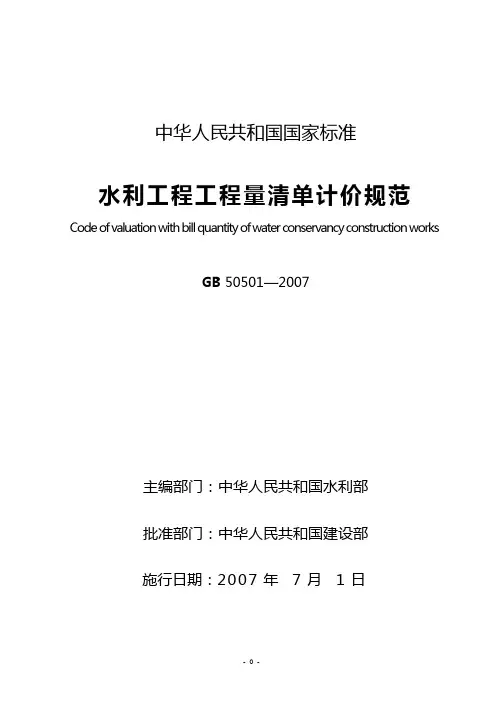 中华人民共和国国家标准

水利工程工程量清单计价规范

Code of valuation with bill quantity of water conservancy construction works

GB 50501—2007

主编部门：中华人民共和国水利部

批准部门：中华人民共和国建设部

施行日期：2007 年 7 月 1 日

- 0 -